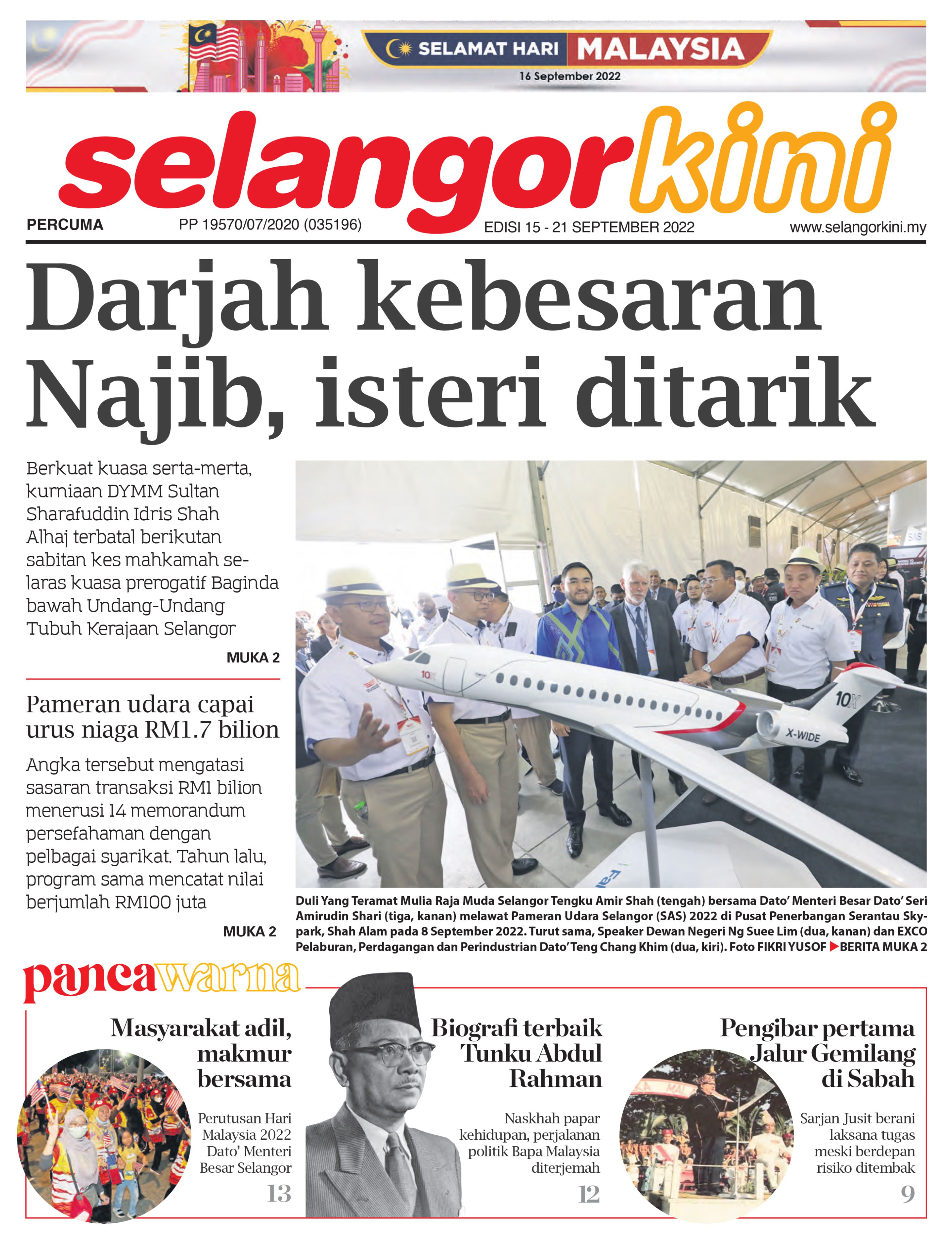 SELAMAT HARI MALAYSIA
16 September 2022

selangorkini

PERCUMA PP 19570/07/2020 (035196) EDISI 15 - 21 SEPTEMBER 2022 www.selangorkini.my

Darjah kebesaran Najib, isteri ditarik

Berkuat kuasa serta-merta, kurniaan DYMM Sultan Sharafuddin Idris Shah Alhaj terbatal berikutan sabitan kes mahkamah selaras kuasa prerogatif Baginda bawah Undang-Undang Tubuh Kerajaan Selangor

MUKA 2

Pameran udara capai urus niaga RM1.7 bilion

Angka tersebut mengatasi sasaran transaksi RM1 bilion menerusi 14 memorandum persefahaman dengan pelbagai syarikat. Tahun lalu, program sama mencatat nilai berjumlah RM100 juta

MUKA 2

10X

10X

X-WIDE

Duli Yang Teramat Mulia Raja Muda Selangor Tengku Amir Shah (tengah) bersama Dato' Menteri Besar Dato' Seri Amirudin Shari (tiga, kanan) melawat Pameran Udara Selangor (SAS) 2022 di Pusat Penerbangan Serantau Skypark, Shah Alam pada 8 September 2022. Turut sama, Speaker Dewan Negeri Ng Suee Lim (dua, kanan) dan EXCO Pelaburan, Perdagangan dan Perindustrian Dato' Teng Chang Khim (dua, kiri). Foto FIKRI YUSOF ▶BERITA MUKA 2

pancawarna

Masyarakat adil, makmur bersama

Perutusan Hari Malaysia 2022 Dato' Menteri Besar Selangor

13

Biografi terbaik Tunku Abdul Rahman

Naskhah papar kehidupan, perjalanan politik Bapa Malaysia diterjemah

12

Pengibar pertama Jalur Gemilang di Sabah

Sarjan Jusit berani laksana tugas meski berdepan risiko ditembak

9